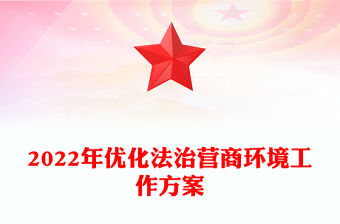 2022年优化法治营商环境工作方案